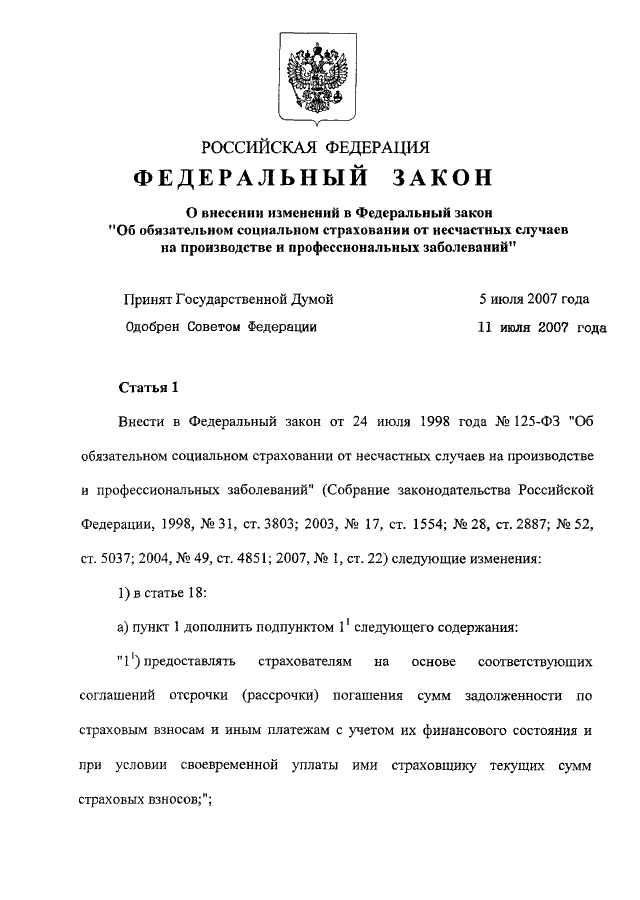 РОССИЙСКАЯ ФЕДЕРАЦИЯ

ФЕДЕРАЛЬНЫЙ ЗАКОН

О внесении изменений в Федеральный закон "Об обязательном социальном страховании от несчастных случаев на производстве и профессиональных заболеваний"

Принят Государственной Думой 5 июля 2007 года

Одобрен Советом Федерации 11 июля 2007 года

Статья 1

Внести в Федеральный закон от 24 июля 1998 года № 125-ФЗ "Об обязательном социальном страховании от несчастных случаев на производстве и профессиональных заболеваний" (Собрание законодательства Российской Федерации, 1998, № 31, ст. 3803; 2003, № 17, ст. 1554; № 28, ст. 2887; № 52, ст. 5037; 2004, № 49, ст. 4851; 2007, № 1, ст. 22) следующие изменения:

1) в статье 18:

а) пункт 1 дополнить подпунктом $1^1$ следующего содержания:

"$1^1$) предоставлять страхователям на основе соответствующих соглашений отсрочки (рассрочки) погашения сумм задолженности по страховым взносам и иным платежам с учетом их финансового состояния и при условии своевременной уплаты ими страховщику текущих сумм страховых взносов;";